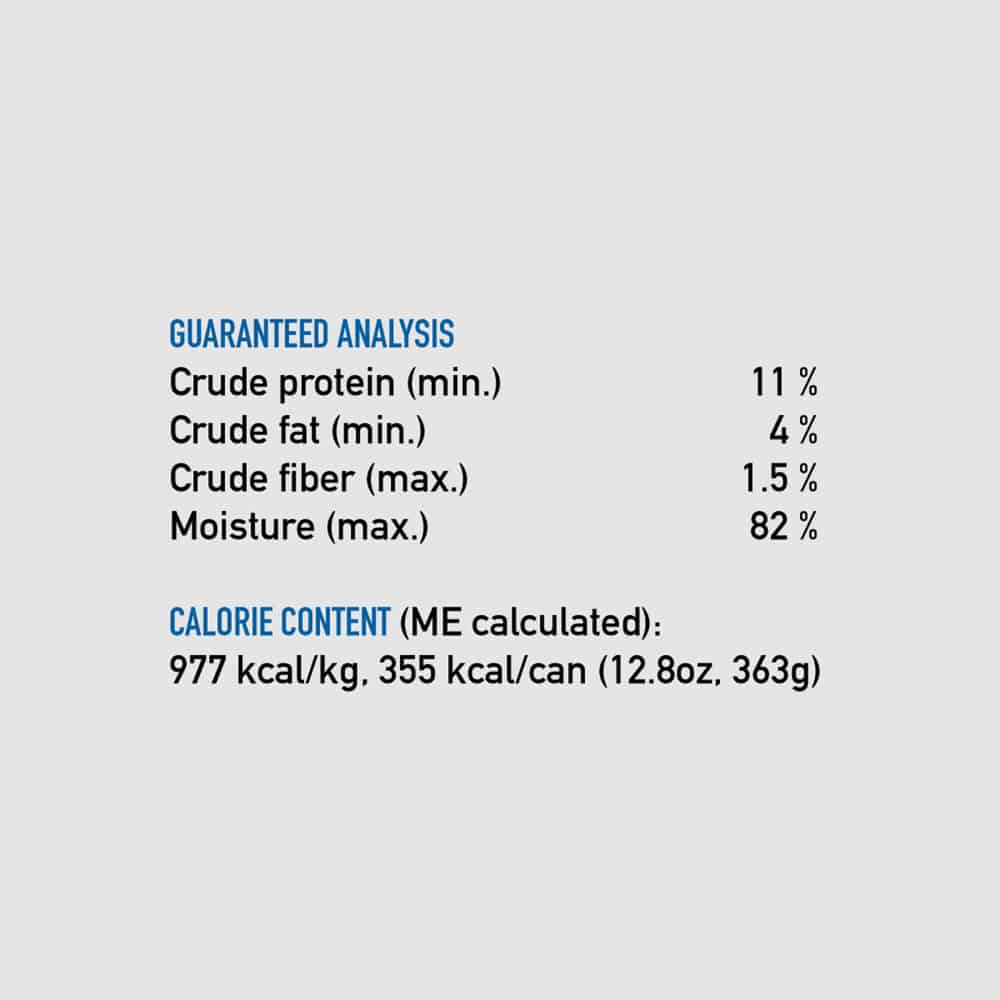 GUARANTEED ANALYSIS
Crude protein (min.) 11 %
Crude fat (min.) 4 %
Crude fiber (max.) 1.5 %
Moisture (max.) 82 %

CALORIE CONTENT (ME calculated):
977 kcal/kg, 355 kcal/can (12.8oz, 363g)